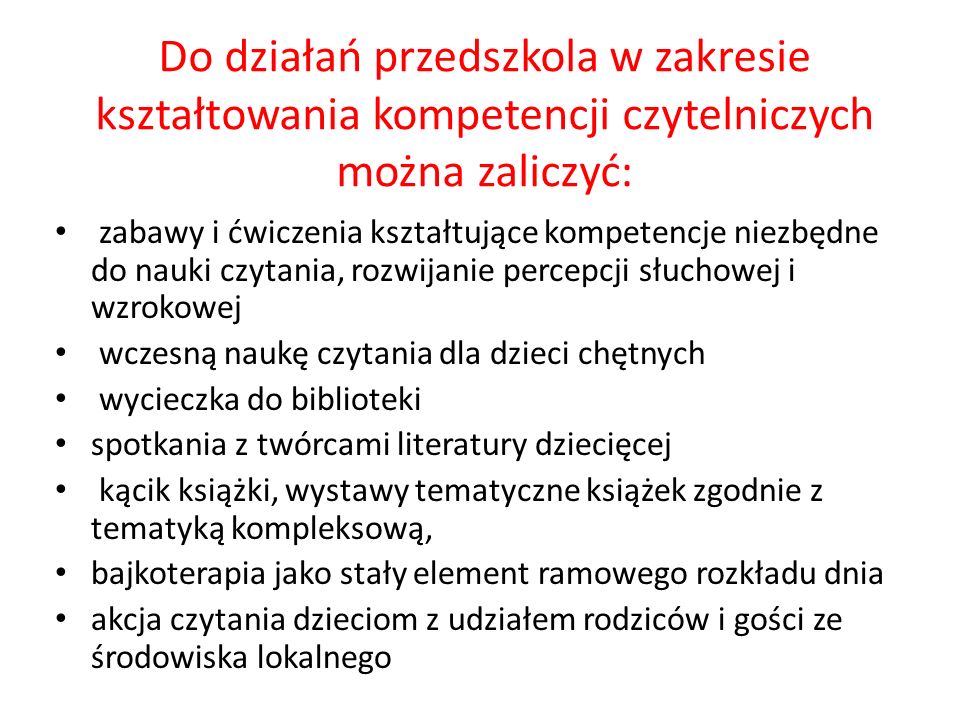 Do działań przedszkola w zakresie kształtowania kompetencji czytelniczych można zaliczyć:

• zabawy i ćwiczenia kształtujące kompetencje niezbędne do nauki czytania, rozwijanie percepcji słuchowej i wzrokowej
• wczesną naukę czytania dla dzieci chętnych
• wycieczka do biblioteki
• spotkania z twórcami literatury dziecięcej
• kącik książki, wystawy tematyczne książek zgodnie z tematyką kompleksową,
• bajkoterapia jako stały element ramowego rozkładu dnia
• akcja czytania dzieciom z udziałem rodziców i gości ze środowiska lokalnego